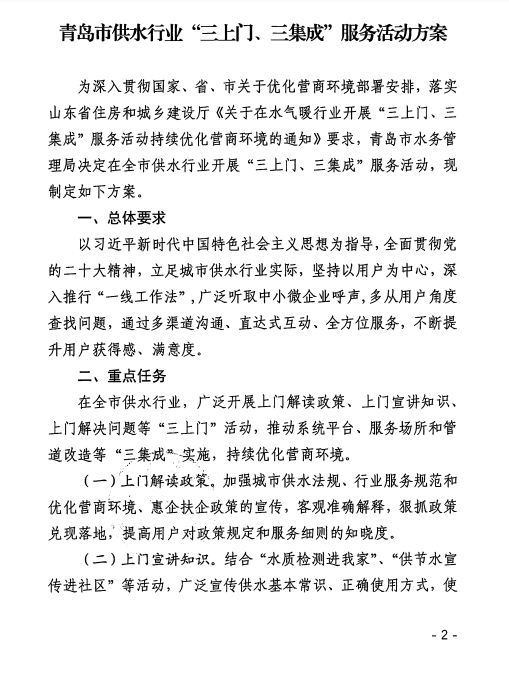 青岛市供水行业“三上门、三集成”服务活动方案

为深入贯彻国家、省、市关于优化营商环境部署安排，落实山东省住房和城乡建设厅《关于在水气暖行业开展“三上门、三集成”服务活动持续优化营商环境的通知》要求，青岛市水务管理局决定在全市供水行业开展“三上门、三集成”服务活动，现制定如下方案。

一、总体要求

以习近平新时代中国特色社会主义思想为指导，全面贯彻党的二十大精神，立足城市供水行业实际，坚持以用户为中心，深入推行“一线工作法”，广泛听取中小微企业呼声，多从用户角度查找问题，通过多渠道沟通、直达式互动、全方位服务，不断提升用户获得感、满意度。

二、重点任务

在全市供水行业，广泛开展上门解读政策、上门宣讲知识、上门解决问题等“三上门”活动，推动系统平台、服务场所和管道改造等“三集成”实施，持续优化营商环境。

（一）上门解读政策。加强城市供水法规、行业服务规范和优化营商环境、惠企扶企政策的宣传，客观准确解释，狠抓政策兑现落地，提高用户对政策规定和服务细则的知晓度。

（二）上门宣讲知识。结合“水质检测进我家”、“供节水宣传进社区”等活动，广泛宣传供水基本常识、正确使用方式，使

- 2 -